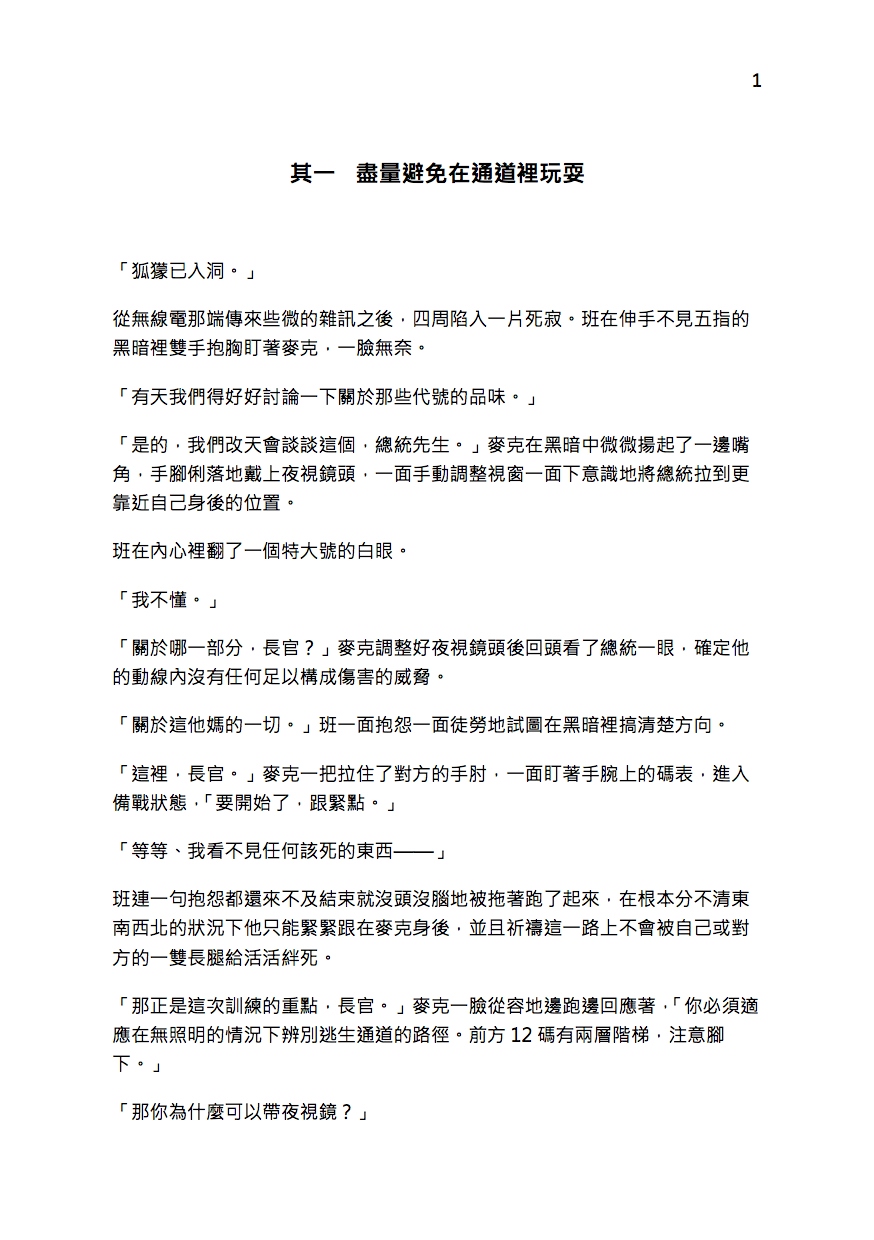 1

其一　盡量避免在通道裡玩耍

「狐獴已入洞。」

從無線電那端傳來些微的雜訊之後，四周陷入一片死寂。班在伸手不見五指的黑暗裡雙手抱胸盯著麥克，一臉無奈。

「有天我們得好好討論一下關於那些代號的品味。」

「是的，我們改天會談談這個，總統先生。」麥克在黑暗中微微揚起了一邊嘴角，手腳俐落地戴上夜視鏡頭，一面手動調整視窗一面下意識地將總統拉到更靠近自己身後的位置。

班在內心裡翻了一個特大號的白眼。

「我不懂。」

「關於哪一部分，長官？」麥克調整好夜視鏡頭後回頭看了總統一眼，確定他的動線內沒有任何足以構成傷害的威脅。

「關於這他媽的一切。」班一面抱怨一面徒勞地試圖在黑暗裡搞清楚方向。

「這裡，長官。」麥克一把拉住了對方的手肘，一面盯著手腕上的碼表，進入備戰狀態，「要開始了，跟緊點。」

「等等、我看不見任何該死的東西——」

班連一句抱怨都還來不及結束就沒頭沒腦地被拖著跑了起來，在根本分不清東南西北的狀況下他只能緊緊跟在麥克身後，並且祈禱這一路上不會被自己或對方的一雙長腿給活活絆死。

「那正是這次訓練的重點，長官。」麥克一臉從容地邊跑邊回應著，「你必須適應在無照明的情況下辨別逃生通道的路徑。前方 12 碼有兩層階梯，注意腳下。」

「那你為什麼可以帶夜視鏡？」